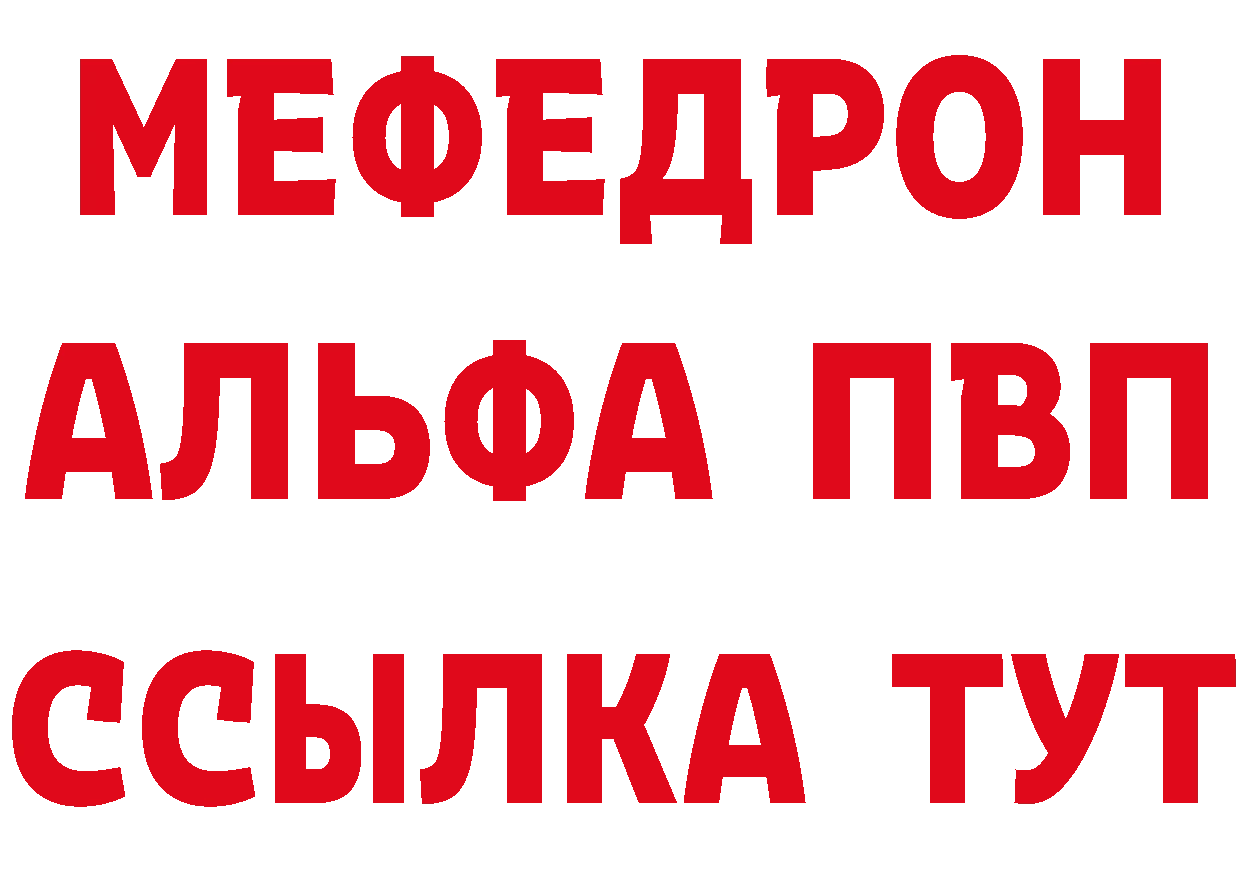 МЕФЕДРОН
АЛЬФА ПВП
ССЫЛКА ТУТ